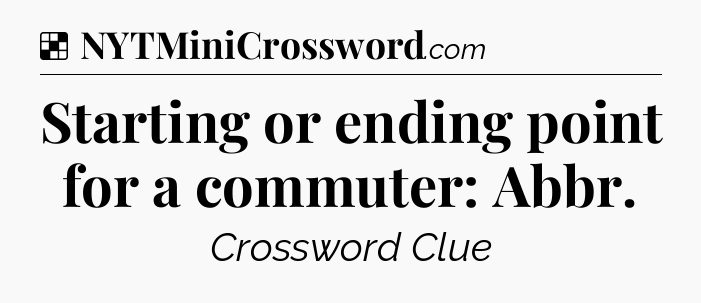 NYTMiniCrossword.com

Starting or ending point for a commuter: Abbr.

Crossword Clue